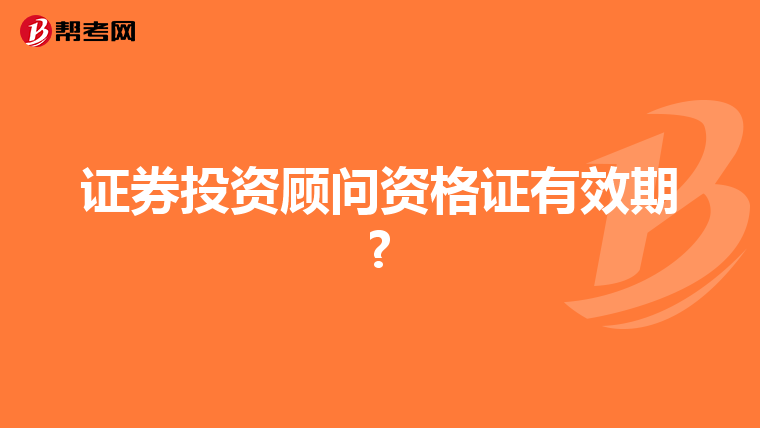 帮考网

证券投资顾问资格证有效期？